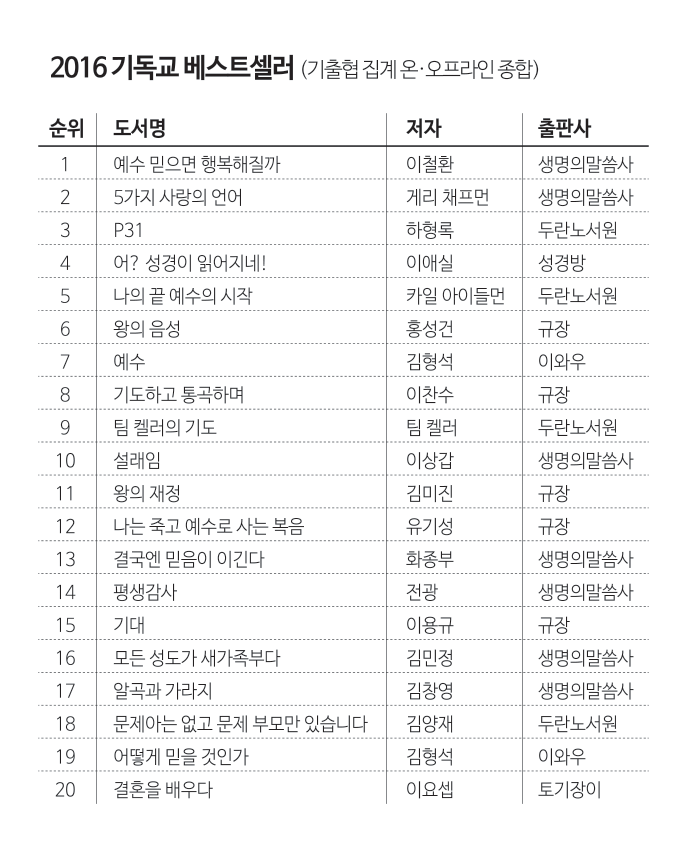 2016 기독교 베스트셀러 (기출협 집계 온·오프라인 종합)

| 순위 | 도서명 | 저자 | 출판사 |
|---|---|---|---|
| 1 | 예수 믿으면 행복해질까 | 이철환 | 생명의말씀사 |
| 2 | 5가지 사랑의 언어 | 게리 채프먼 | 생명의말씀사 |
| 3 | P31 | 하형록 | 두란노서원 |
| 4 | 어? 성경이 읽어지네! | 이애실 | 성경방 |
| 5 | 나의 끝 예수의 시작 | 카일 아이들먼 | 두란노서원 |
| 6 | 왕의 음성 | 홍성건 | 규장 |
| 7 | 예수 | 김형석 | 이와우 |
| 8 | 기도하고 통곡하며 | 이찬수 | 규장 |
| 9 | 팀 켈러의 기도 | 팀 켈러 | 두란노서원 |
| 10 | 설래임 | 이상갑 | 생명의말씀사 |
| 11 | 왕의 재정 | 김미진 | 규장 |
| 12 | 나는 죽고 예수로 사는 복음 | 유기성 | 규장 |
| 13 | 결국엔 믿음이 이긴다 | 화종부 | 생명의말씀사 |
| 14 | 평생감사 | 전광 | 생명의말씀사 |
| 15 | 기대 | 이용규 | 규장 |
| 16 | 모든 성도가 새가족부다 | 김민정 | 생명의말씀사 |
| 17 | 알곡과 가라지 | 김창영 | 생명의말씀사 |
| 18 | 문제아는 없고 문제 부모만 있습니다 | 김양재 | 두란노서원 |
| 19 | 어떻게 믿을 것인가 | 김형석 | 이와우 |
| 20 | 결혼을 배우다 | 이요셉 | 토기장이 |